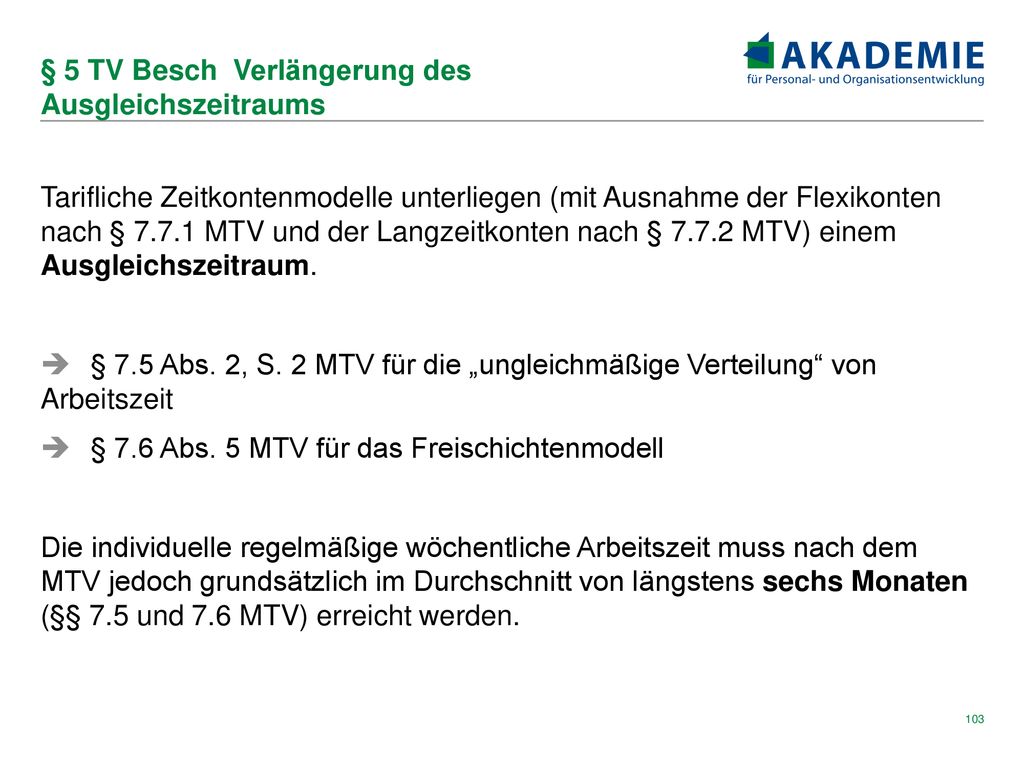 § 5 TV Besch  Verlängerung des Ausgleichszeitraums

AKADEMIE
für Personal- und Organisationsentwicklung

Tarifliche Zeitkontenmodelle unterliegen (mit Ausnahme der Flexikonten nach § 7.7.1 MTV und der Langzeitkonten nach § 7.7.2 MTV) einem Ausgleichszeitraum.

➔ § 7.5 Abs. 2, S. 2 MTV für die „ungleichmäßige Verteilung“ von Arbeitszeit

➔ § 7.6 Abs. 5 MTV für das Freischichtenmodell

Die individuelle regelmäßige wöchentliche Arbeitszeit muss nach dem MTV jedoch grundsätzlich im Durchschnitt von längstens sechs Monaten (§§ 7.5 und 7.6 MTV) erreicht werden.

103